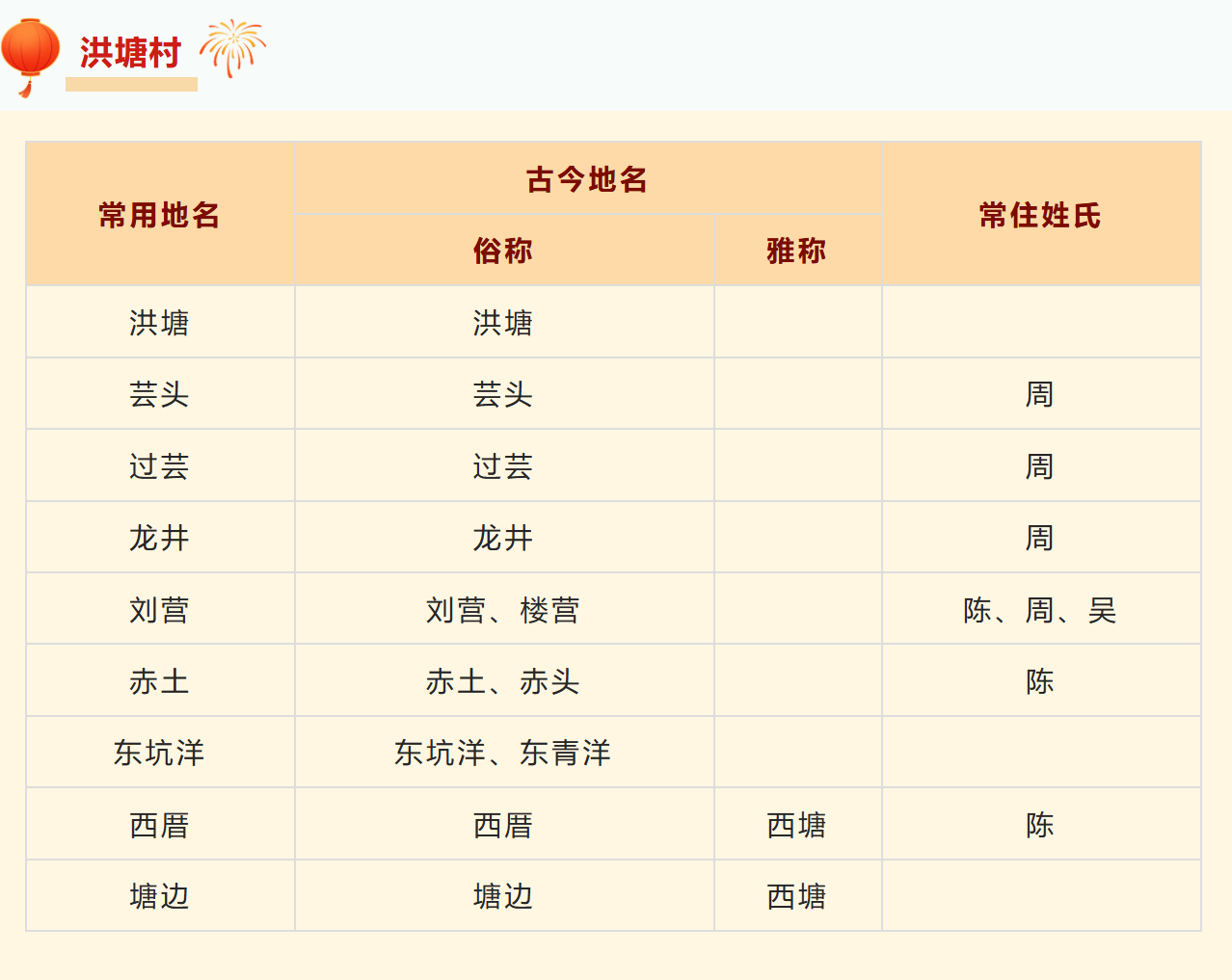 洪塘村

| 常用地名 | 古今地名 | | 常住姓氏 |
|---|---|---|---|
| | 俗称 | 雅称 | |
| 洪塘 | 洪塘 | | |
| 芸头 | 芸头 | | 周 |
| 过芸 | 过芸 | | 周 |
| 龙井 | 龙井 | | 周 |
| 刘营 | 刘营、楼营 | | 陈、周、吴 |
| 赤土 | 赤土、赤头 | | 陈 |
| 东坑洋 | 东坑洋、东青洋 | | |
| 西厝 | 西厝 | 西塘 | 陈 |
| 塘边 | 塘边 | 西塘 | |